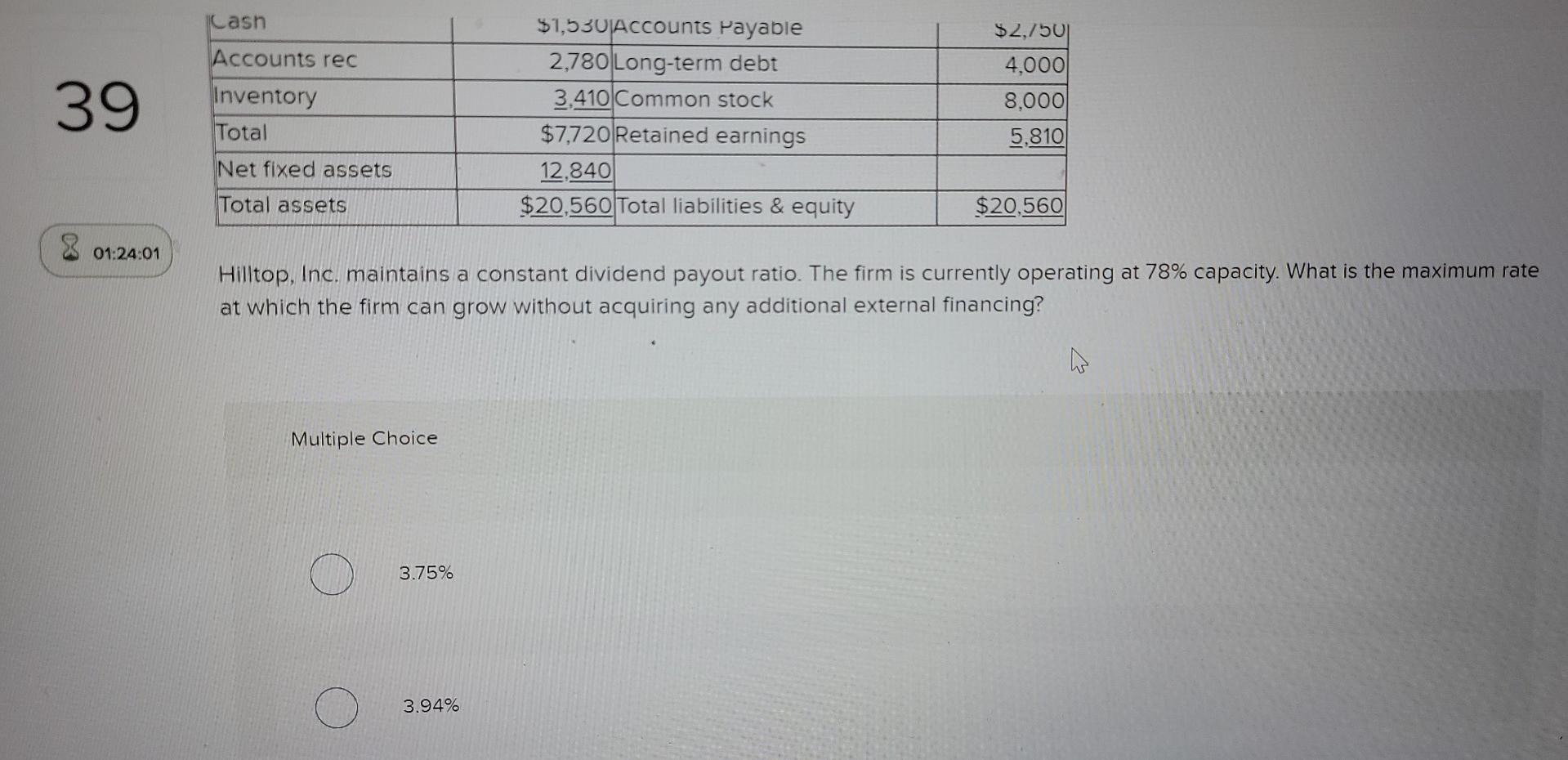 39

01:24:01

| Cash | \$1,530 | Accounts Payable | \$2,750 |
|---|---|---|---|
| Accounts rec | 2,780 | Long-term debt | 4,000 |
| Inventory | 3,410 | Common stock | 8,000 |
| Total | \$7,720 | Retained earnings | 5,810 |
| Net fixed assets | 12,840 | | |
| Total assets | \$20,560 | Total liabilities & equity | \$20,560 |

Hilltop, Inc. maintains a constant dividend payout ratio. The firm is currently operating at 78% capacity. What is the maximum rate at which the firm can grow without acquiring any additional external financing?

Multiple Choice

3.75%

3.94%